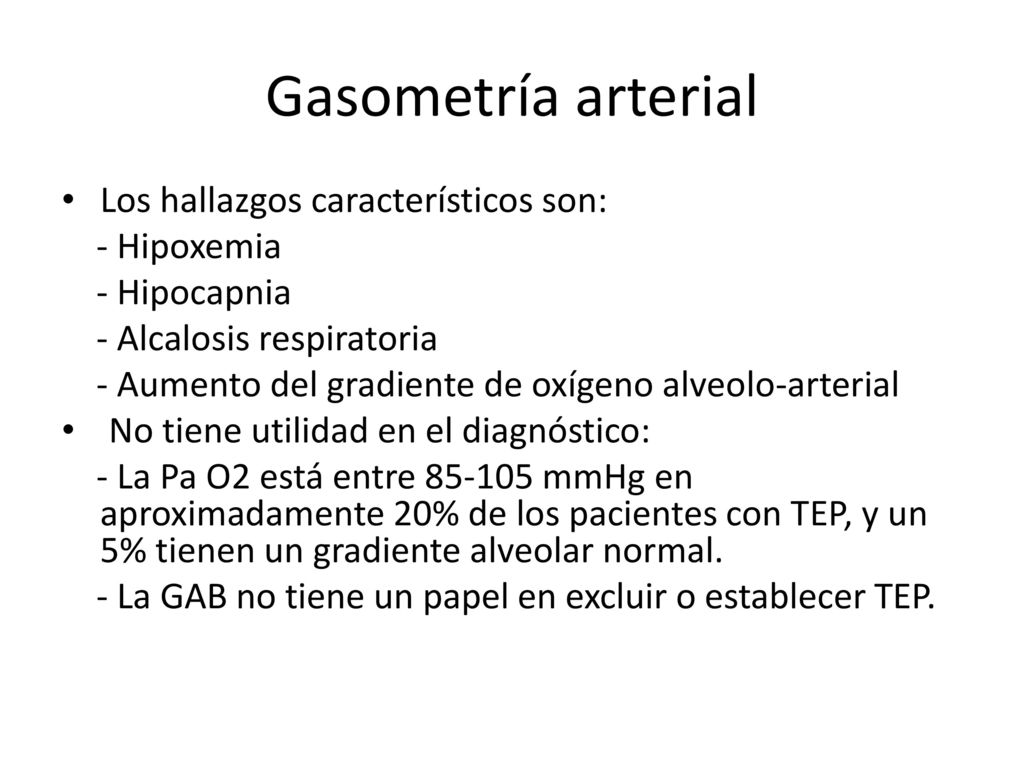 Gasometría arterial

• Los hallazgos característicos son:
- Hipoxemia
- Hipocapnia
- Alcalosis respiratoria
- Aumento del gradiente de oxígeno alveolo-arterial

• No tiene utilidad en el diagnóstico:
- La Pa O2 está entre 85-105 mmHg en aproximadamente 20% de los pacientes con TEP, y un 5% tienen un gradiente alveolar normal.
- La GAB no tiene un papel en excluir o establecer TEP.